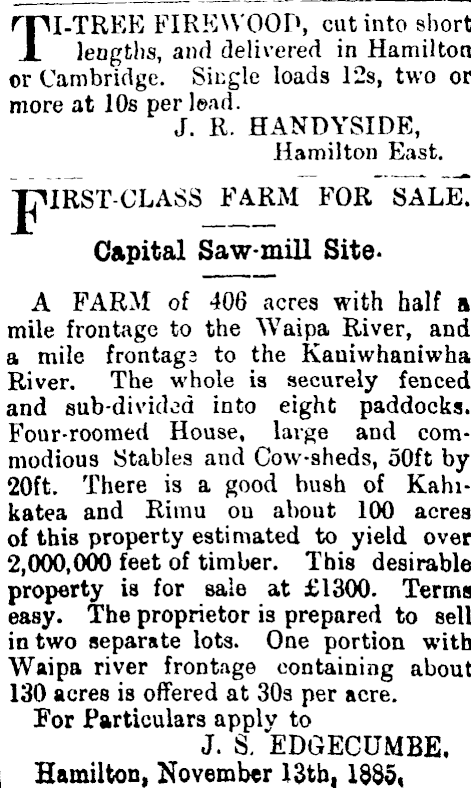 TI-TREE FIREWOOD, cut into short lengths, and delivered in Hamilton or Cambridge. Single loads 12s, two or more at 10s per load.

J. R. HANDYSIDE,
Hamilton East.

FIRST-CLASS FARM FOR SALE.

Capital Saw-mill Site.

A FARM of 406 acres with half a mile frontage to the Waipa River, and a mile frontage to the Kaniwhaniwha River. The whole is securely fenced and sub-divided into eight paddocks. Four-roomed House, large and commodious Stables and Cow-sheds, 50ft by 20ft. There is a good bush of Kahikatea and Rimu on about 100 acres of this property estimated to yield over 2,000,000 feet of timber. This desirable property is for sale at £1300. Terms easy. The proprietor is prepared to sell in two separate lots. One portion with Waipa river frontage containing about 130 acres is offered at 30s per acre.

For Particulars apply to

J. S. EDGECUMBE.

Hamilton, November 13th, 1885.